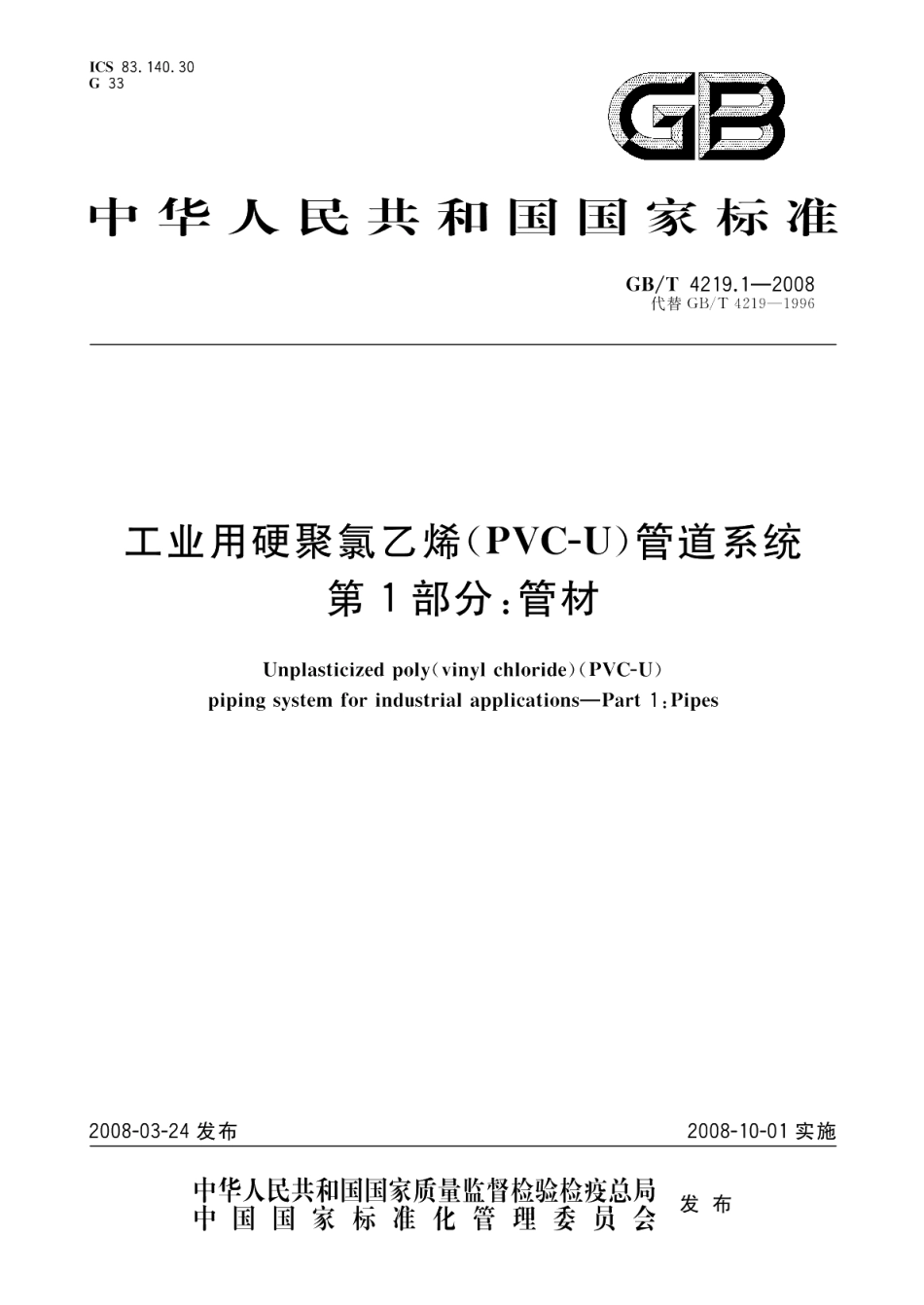 ICS 83.140.30
G 33

GB

中华人民共和国国家标准

GB/T 4219.1—2008
代替 GB/T 4219—1996

工业用硬聚氯乙烯(PVC-U)管道系统
第1部分：管材

Unplasticized poly(vinyl chloride)(PVC-U)
piping system for industrial applications—Part 1：Pipes

2008-03-24 发布

2008-10-01 实施

中华人民共和国国家质量监督检验检疫总局
中国国家标准化管理委员会
发布